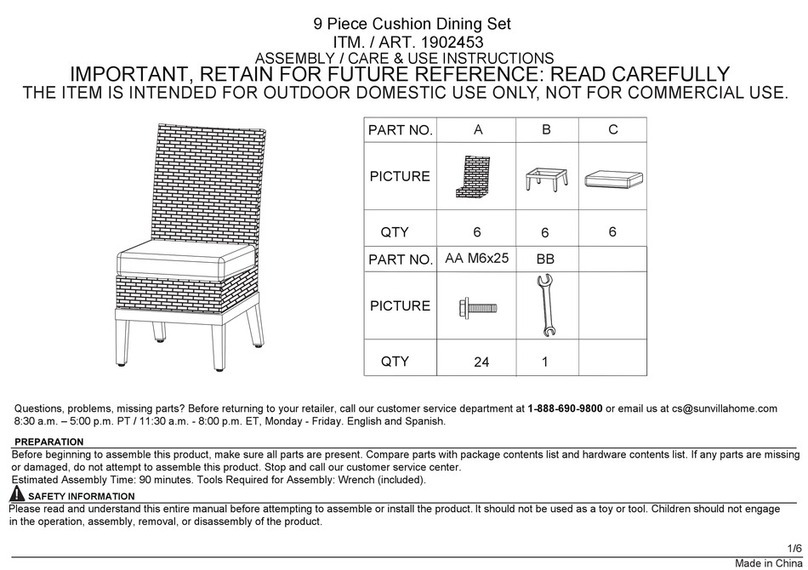 9 Piece Cushion Dining Set
ITM. / ART. 1902453
ASSEMBLY / CARE & USE INSTRUCTIONS
IMPORTANT, RETAIN FOR FUTURE REFERENCE: READ CAREFULLY
THE ITEM IS INTENDED FOR OUTDOOR DOMESTIC USE ONLY, NOT FOR COMMERCIAL USE.

| PART NO. | A | B | C |
|---|---|---|---|
| PICTURE | | | |
| QTY | 6 | 6 | 6 |
| PART NO. | AA M6x25 | BB | |
| PICTURE | | | |
| QTY | 24 | 1 | |

Questions, problems, missing parts? Before returning to your retailer, call our customer service department at 1-888-690-9800 or email us at cs@sunvillahome.com 8:30 a.m. – 5:00 p.m. PT / 11:30 a.m. - 8:00 p.m. ET, Monday - Friday. English and Spanish.

PREPARATION
Before beginning to assemble this product, make sure all parts are present. Compare parts with package contents list and hardware contents list. If any parts are missing or damaged, do not attempt to assemble this product. Stop and call our customer service center.
Estimated Assembly Time: 90 minutes. Tools Required for Assembly: Wrench (included).

SAFETY INFORMATION
Please read and understand this entire manual before attempting to assemble or install the product. It should not be used as a toy or tool. Children should not engage in the operation, assembly, removal, or disassembly of the product.

1/6
Made in China